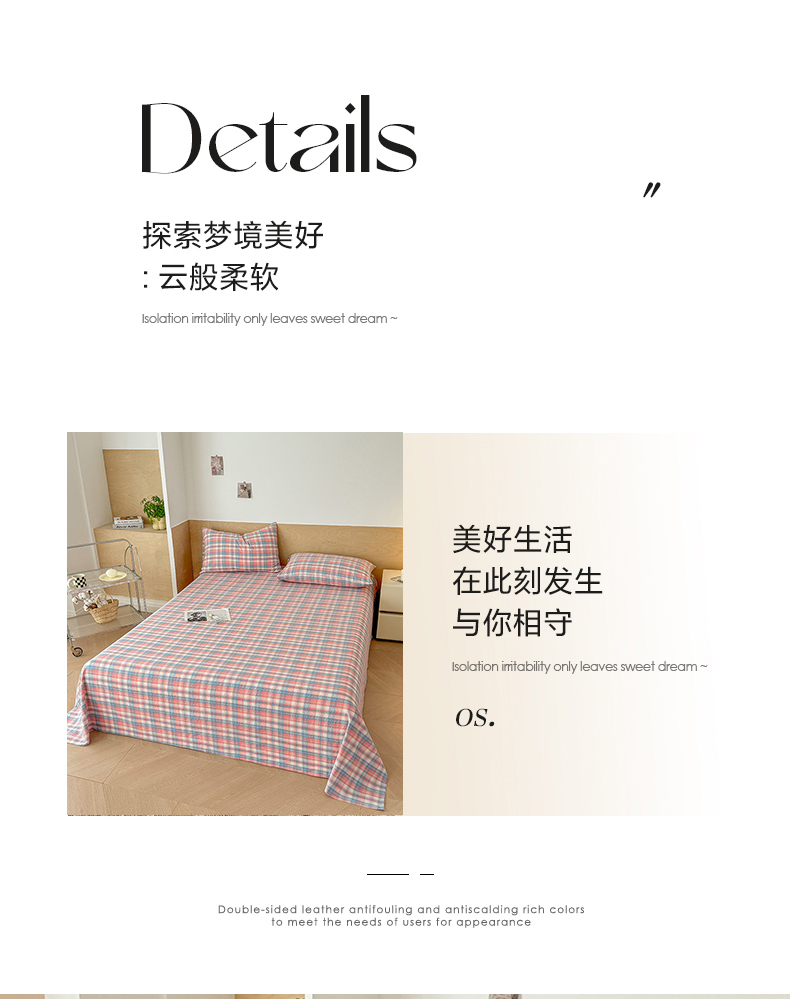 Details

"

探索梦境美好
: 云般柔软

Isolation irritability only leaves sweet dream ~

美好生活
在此刻发生
与你相守

Isolation irritability only leaves sweet dream ~

OS.

Double-sided leather antifouling and antiscalding rich colors to meet the needs of users for appearance